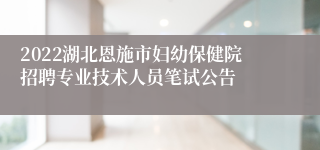 2022湖北恩施市妇幼保健院招聘专业技术人员笔试公告